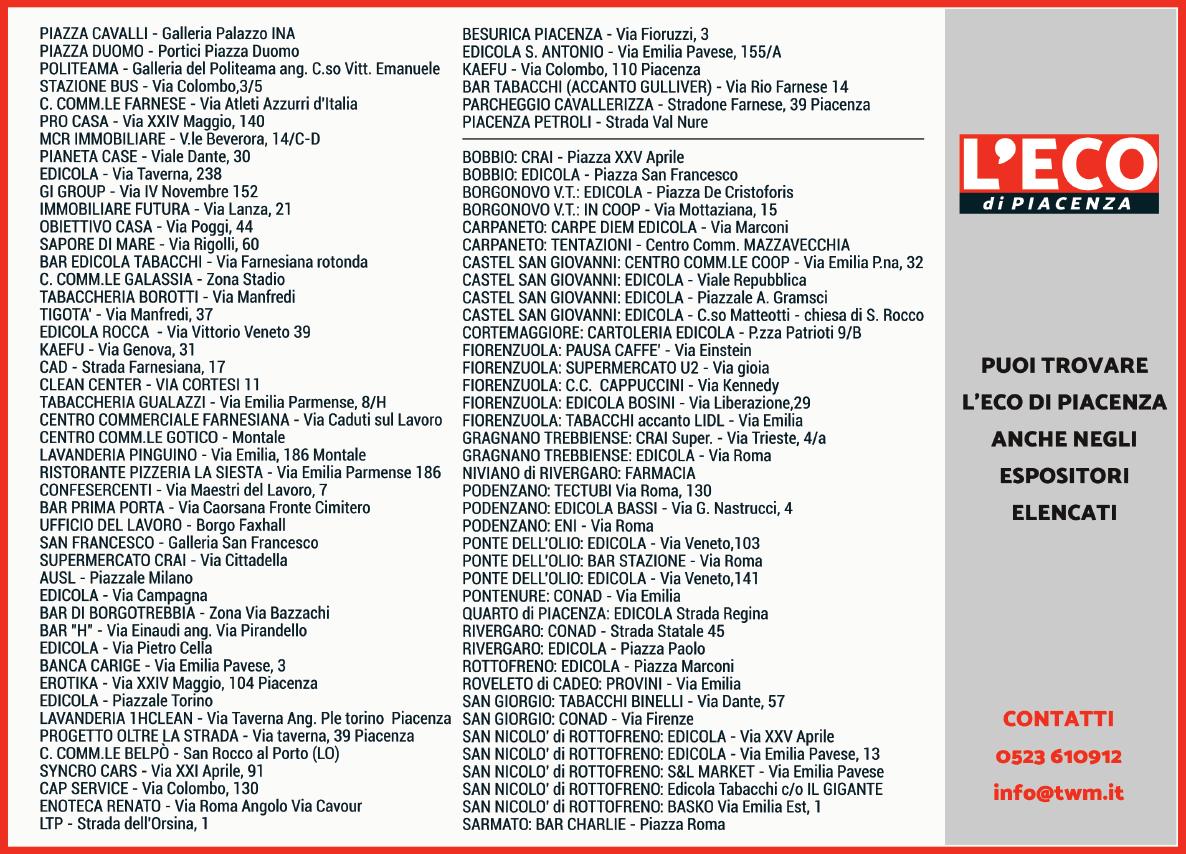 PIAZZA CAVALLI - Galleria Palazzo INA
PIAZZA DUOMO - Portici Piazza Duomo
POLITEAMA - Galleria del Politeama ang. C.so Vitt. Emanuele
STAZIONE BUS - Via Colombo,3/5
C. COMM.LE FARNESE - Via Atleti Azzurri d'Italia
PRO CASA - Via XXIV Maggio, 140
MCR IMMOBILIARE - V.le Beverora, 14/C-D
PIANETA CASE - Viale Dante, 30
EDICOLA - Via Taverna, 238
GI GROUP - Via IV Novembre 152
IMMOBILIARE FUTURA - Via Lanza, 21
OBIETTIVO CASA - Via Poggi, 44
SAPORE DI MARE - Via Rigolli, 60
BAR EDICOLA TABACCHI - Via Farnesiana rotonda
C. COMM.LE GALASSIA - Zona Stadio
TABACCHERIA BOROTTI - Via Manfredi
TIGOTA' - Via Manfredi, 37
EDICOLA ROCCA - Via Vittorio Veneto 39
KAEFU - Via Genova, 31
CAD - Strada Farnesiana, 17
CLEAN CENTER - VIA CORTESI 11
TABACCHERIA GUALAZZI - Via Emilia Parmense, 8/H
CENTRO COMMERCIALE FARNESIANA - Via Caduti sul Lavoro
CENTRO COMM.LE GOTICO - Montale
LAVANDERIA PINGUINO - Via Emilia, 186 Montale
RISTORANTE PIZZERIA LA SIESTA - Via Emilia Parmense 186
CONFESERCENTI - Via Maestri del Lavoro, 7
BAR PRIMA PORTA - Via Caorsana Fronte Cimitero
UFFICIO DEL LAVORO - Borgo Faxhall
SAN FRANCESCO - Galleria San Francesco
SUPERMERCATO CRAI - Via Cittadella
AUSL - Piazzale Milano
EDICOLA - Via Campagna
BAR DI BORGOTREBBIA - Zona Via Bazzachi
BAR "H" - Via Einaudi ang. Via Pirandello
EDICOLA - Via Pietro Cella
BANCA CARIGE - Via Emilia Pavese, 3
EROTIKA - Via XXIV Maggio, 104 Piacenza
EDICOLA - Piazzale Torino
LAVANDERIA 1HCLEAN - Via Taverna Ang. Ple torino Piacenza
PROGETTO OLTRE LA STRADA - Via taverna, 39 Piacenza
C. COMM.LE BELPÒ - San Rocco al Porto (LO)
SYNCRO CARS - Via XXI Aprile, 91
CAP SERVICE - Via Colombo, 130
ENOTECA RENATO - Via Roma Angolo Via Cavour
LTP - Strada dell'Orsina, 1

BESURICA PIACENZA - Via Fioruzzi, 3
EDICOLA S. ANTONIO - Via Emilia Pavese, 155/A
KAEFU - Via Colombo, 110 Piacenza
BAR TABACCHI (ACCANTO GULLIVER) - Via Rio Farnese 14
PARCHEGGIO CAVALLERIZZA - Stradone Farnese, 39 Piacenza
PIACENZA PETROLI - Strada Val Nure

BOBBIO: CRAI - Piazza XXV Aprile
BOBBIO: EDICOLA - Piazza San Francesco
BORGONOVO V.T.: EDICOLA - Piazza De Cristoforis
BORGONOVO V.T.: IN COOP - Via Mottaziana, 15
CARPANETO: CARPE DIEM EDICOLA - Via Marconi
CARPANETO: TENTAZIONI - Centro Comm. MAZZAVECCHIA
CASTEL SAN GIOVANNI: CENTRO COMM.LE COOP - Via Emilia P.na, 32
CASTEL SAN GIOVANNI: EDICOLA - Viale Repubblica
CASTEL SAN GIOVANNI: EDICOLA - Piazzale A. Gramsci
CASTEL SAN GIOVANNI: EDICOLA - C.so Matteotti - chiesa di S. Rocco
CORTEMAGGIORE: CARTOLERIA EDICOLA - P.zza Patrioti 9/B
FIORENZUOLA: PAUSA CAFFE' - Via Einstein
FIORENZUOLA: SUPERMERCATO U2 - Via gioia
FIORENZUOLA: C.C. CAPPUCCINI - Via Kennedy
FIORENZUOLA: EDICOLA BOSINI - Via Liberazione,29
FIORENZUOLA: TABACCHI accanto LIDL - Via Emilia
GRAGNANO TREBBIENSE: CRAI Super. - Via Trieste, 4/a
GRAGNANO TREBBIENSE: EDICOLA - Via Roma
NIVIANO di RIVERGARO: FARMACIA
PODENZANO: TECTUBI Via Roma, 130
PODENZANO: EDICOLA BASSI - Via G. Nastrucci, 4
PODENZANO: ENI - Via Roma
PONTE DELL'OLIO: EDICOLA - Via Veneto,103
PONTE DELL'OLIO: BAR STAZIONE - Via Roma
PONTE DELL'OLIO: EDICOLA - Via Veneto,141
PONTENURE: CONAD - Via Emilia
QUARTO di PIACENZA: EDICOLA Strada Regina
RIVERGARO: CONAD - Strada Statale 45
RIVERGARO: EDICOLA - Piazza Paolo
ROTTOFRENO: EDICOLA - Piazza Marconi
ROVELETO di CADEO: PROVINI - Via Emilia
SAN GIORGIO: TABACCHI BINELLI - Via Dante, 57
SAN GIORGIO: CONAD - Via Firenze
SAN NICOLO' di ROTTOFRENO: EDICOLA - Via XXV Aprile
SAN NICOLO' di ROTTOFRENO: EDICOLA - Via Emilia Pavese, 13
SAN NICOLO' di ROTTOFRENO: S&L MARKET - Via Emilia Pavese
SAN NICOLO' di ROTTOFRENO: Edicola Tabacchi c/o IL GIGANTE
SAN NICOLO' di ROTTOFRENO: BASKO Via Emilia Est, 1
SARMATO: BAR CHARLIE - Piazza Roma

L'ECO di PIACENZA

PUOI TROVARE L'ECO DI PIACENZA ANCHE NEGLI ESPOSITORI ELENCATI

CONTATTI
0523 610912
info@twm.it